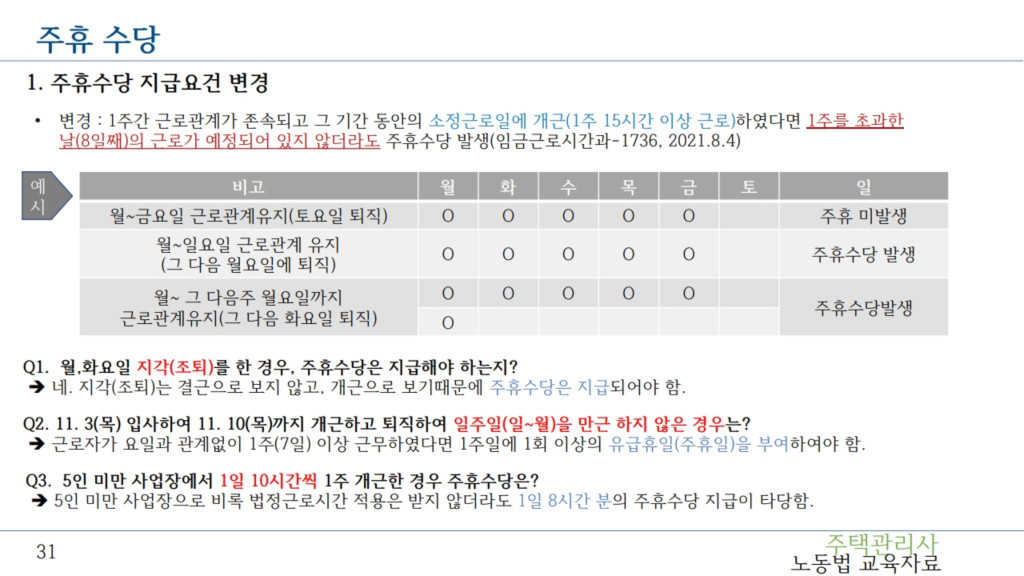 주휴 수당

1. 주휴수당 지급요건 변경

• 변경 : 1주간 근로관계가 존속되고 그 기간 동안의 소정근로일에 개근(1주 15시간 이상 근로)하였다면 1주를 초과한 날(8일째)의 근로가 예정되어 있지 않더라도 주휴수당 발생(임금근로시간과-1736, 2021.8.4)

예시

| 비고 | 월 | 화 | 수 | 목 | 금 | 토 | 일 |
|---|---|---|---|---|---|---|---|
| 월~금요일 근로관계유지(토요일 퇴직) | O | O | O | O | O |  | 주휴 미발생 |
| 월~일요일 근로관계 유지 (그 다음 월요일에 퇴직) | O | O | O | O | O |  | 주휴수당 발생 |
| 월~ 그 다음주 월요일까지 근로관계유지(그 다음 화요일 퇴직) | O | O | O | O | O |  | 주휴수당발생 |
|  | O |  |  |  |  |  |  |

Q1. 월,화요일 지각(조퇴)를 한 경우, 주휴수당은 지급해야 하는지?
➔ 네. 지각(조퇴)는 결근으로 보지 않고, 개근으로 보기때문에 주휴수당은 지급되어야 함.

Q2. 11. 3(목) 입사하여 11. 10(목)까지 개근하고 퇴직하여 일주일(일~월)을 만근 하지 않은 경우는?
➔ 근로자가 요일과 관계없이 1주(7일) 이상 근무하였다면 1주일에 1회 이상의 유급휴일(주휴일)을 부여하여야 함.

Q3. 5인 미만 사업장에서 1일 10시간씩 1주 개근한 경우 주휴수당은?
➔ 5인 미만 사업장으로 비록 법정근로시간 적용은 받지 않더라도 1일 8시간 분의 주휴수당 지급이 타당함.

31

주택관리사
노동법 교육자료